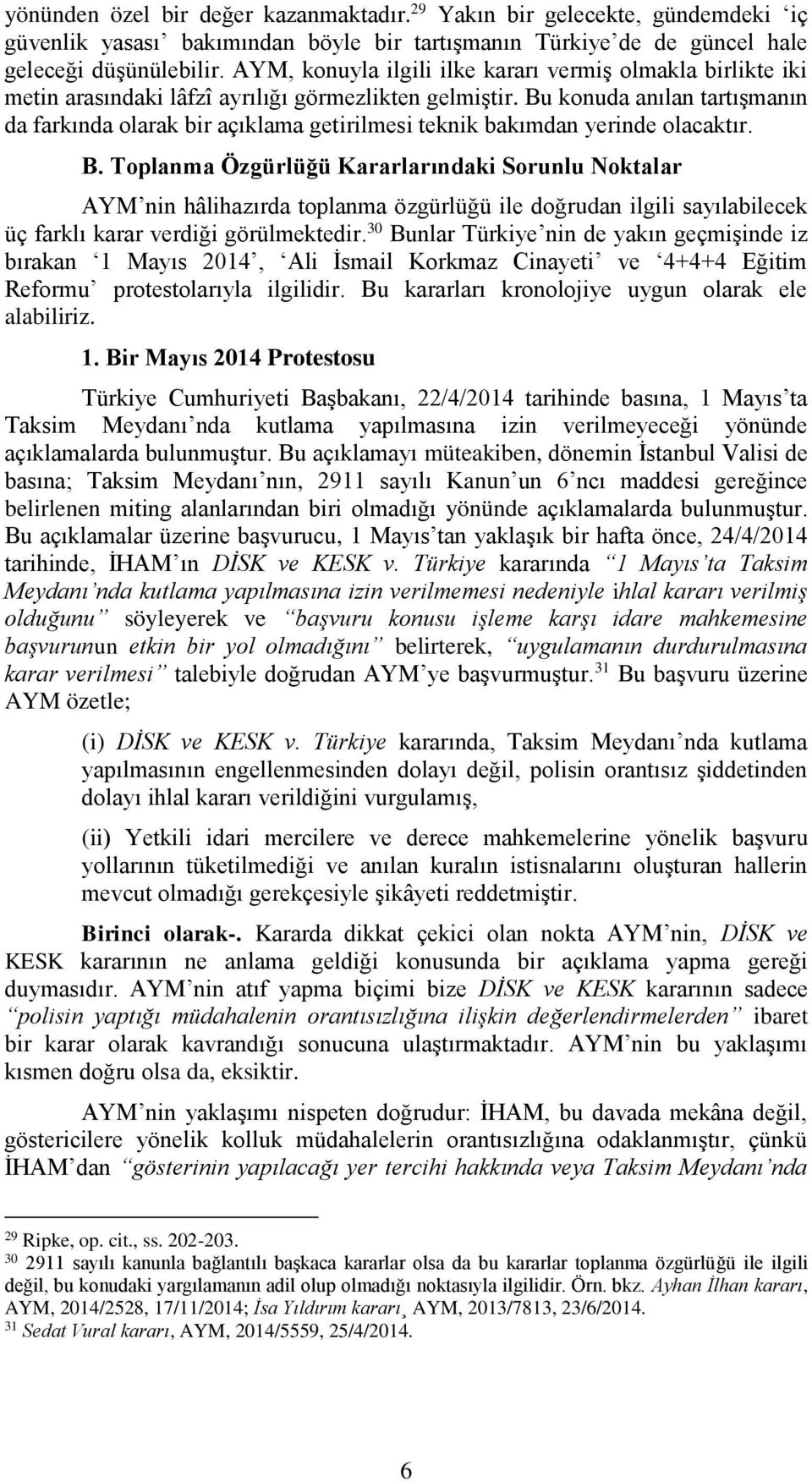 yönünden özel bir değer kazanmaktadır.$^{29}$ Yakın bir gelecekte, gündemdeki 'iç güvenlik yasası' bakımından böyle bir tartışmanın Türkiye'de de güncel hale geleceği düşünülebilir. AYM, konuyla ilgili ilke kararı vermiş olmakla birlikte iki metin arasındaki lâfzî ayrılığı görmezlikten gelmiştir. Bu konuda anılan tartışmanın da farkında olarak bir açıklama getirilmesi teknik bakımdan yerinde olacaktır.

B. Toplanma Özgürlüğü Kararlarındaki Sorunlu Noktalar

AYM'nin hâlihazırda toplanma özgürlüğü ile doğrudan ilgili sayılabilecek üç farklı karar verdiği görülmektedir.$^{30}$ Bunlar Türkiye'nin de yakın geçmişinde iz bırakan '1 Mayıs 2014', 'Ali İsmail Korkmaz Cinayeti' ve '4+4+4 Eğitim Reformu' protestolarıyla ilgilidir. Bu kararları kronolojiye uygun olarak ele alabiliriz.

1. Bir Mayıs 2014 Protestosu

Türkiye Cumhuriyeti Başbakanı, 22/4/2014 tarihinde basına, 1 Mayıs'ta Taksim Meydanı'nda kutlama yapılmasına izin verilmeyeceği yönünde açıklamalarda bulunmuştur. Bu açıklamayı müteakiben, dönemin İstanbul Valisi de basına; Taksim Meydanı'nın, 2911 sayılı Kanun'un 6'ncı maddesi gereğince belirlenen miting alanlarından biri olmadığı yönünde açıklamalarda bulunmuştur. Bu açıklamalar üzerine başvurucu, 1 Mayıs'tan yaklaşık bir hafta önce, 24/4/2014 tarihinde, İHAM'ın DİSK ve KESK v. Türkiye kararında "1 Mayıs'ta Taksim Meydanı'nda kutlama yapılmasına izin verilmemesi nedeniyle ihlal kararı verilmiş olduğunu" söyleyerek ve "başvuru konusu işleme karşı idare mahkemesine başvurunun etkin bir yol olmadığını" belirterek, "uygulamanın durdurulmasına karar verilmesi" talebiyle doğrudan AYM'ye başvurmuştur.$^{31}$ Bu başvuru üzerine AYM özetle;

(i) DİSK ve KESK v. Türkiye kararında, Taksim Meydanı'nda kutlama yapılmasının engellenmesinden dolayı değil, polisin orantısız şiddetinden dolayı ihlal kararı verildiğini vurgulamış,

(ii) Yetkili idari mercilere ve derece mahkemelerine yönelik başvuru yollarının tüketilmediği ve anılan kuralın istisnalarını oluşturan hallerin mevcut olmadığı gerekçesiyle şikâyeti reddetmiştir.

Birinci olarak-. Kararda dikkat çekici olan nokta AYM'nin, DİSK ve KESK kararının ne anlama geldiği konusunda bir açıklama yapma gereği duymasıdır. AYM'nin atıf yapma biçimi bize DİSK ve KESK kararının sadece "polisin yaptığı müdahalenin orantısızlığına ilişkin değerlendirmelerden" ibaret bir karar olarak kavrandığı sonucuna ulaştırmaktadır. AYM'nin bu yaklaşımı kısmen doğru olsa da, eksiktir.

AYM'nin yaklaşımı nispeten doğrudur: İHAM, bu davada mekâna değil, göstericilere yönelik kolluk müdahalelerin orantısızlığına odaklanmıştır, çünkü İHAM'dan "gösterinin yapılacağı yer tercihi hakkında veya Taksim Meydanı'nda

$^{29}$ Ripke, op. cit., ss. 202-203.
$^{30}$ 2911 sayılı kanunla bağlantılı başkaca kararlar olsa da bu kararlar toplanma özgürlüğü ile ilgili değil, bu konudaki yargılamanın adil olup olmadığı noktasıyla ilgilidir. Örn. bkz. Ayhan İlhan kararı, AYM, 2014/2528, 17/11/2014; İsa Yıldırım kararı¸ AYM, 2013/7813, 23/6/2014.
$^{31}$ Sedat Vural kararı, AYM, 2014/5559, 25/4/2014.

6